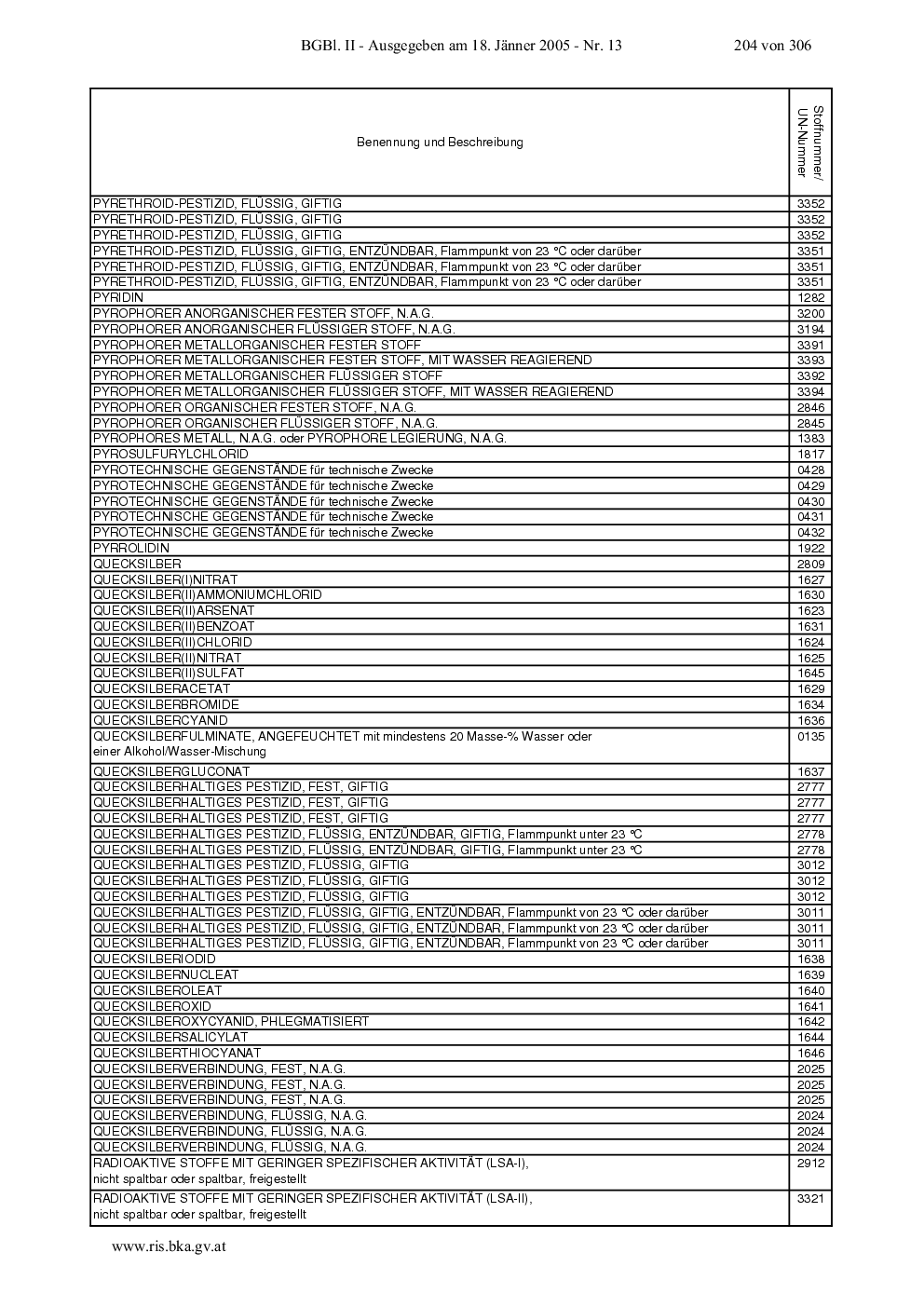 BGBl. II - Ausgegeben am 18. Jänner 2005 - Nr. 13 204 von 306

| Benennung und Beschreibung | Stoffnummer/ UN-Nummer |
|---|---|
| PYRETHROID-PESTIZID, FLÜSSIG, GIFTIG | 3352 |
| PYRETHROID-PESTIZID, FLÜSSIG, GIFTIG | 3352 |
| PYRETHROID-PESTIZID, FLÜSSIG, GIFTIG | 3352 |
| PYRETHROID-PESTIZID, FLÜSSIG, GIFTIG, ENTZÜNDBAR, Flammpunkt von 23 °C oder darüber | 3351 |
| PYRETHROID-PESTIZID, FLÜSSIG, GIFTIG, ENTZÜNDBAR, Flammpunkt von 23 °C oder darüber | 3351 |
| PYRETHROID-PESTIZID, FLÜSSIG, GIFTIG, ENTZÜNDBAR, Flammpunkt von 23 °C oder darüber | 3351 |
| PYRIDIN | 1282 |
| PYROPHORER ANORGANISCHER FESTER STOFF, N.A.G. | 3200 |
| PYROPHORER ANORGANISCHER FLÜSSIGER STOFF, N.A.G. | 3194 |
| PYROPHORER METALLORGANISCHER FESTER STOFF | 3391 |
| PYROPHORER METALLORGANISCHER FESTER STOFF, MIT WASSER REAGIEREND | 3393 |
| PYROPHORER METALLORGANISCHER FLÜSSIGER STOFF | 3392 |
| PYROPHORER METALLORGANISCHER FLÜSSIGER STOFF, MIT WASSER REAGIEREND | 3394 |
| PYROPHORER ORGANISCHER FESTER STOFF, N.A.G. | 2846 |
| PYROPHORER ORGANISCHER FLÜSSIGER STOFF, N.A.G. | 2845 |
| PYROPHORES METALL, N.A.G. oder PYROPHORE LEGIERUNG, N.A.G. | 1383 |
| PYROSULFURYLCHLORID | 1817 |
| PYROTECHNISCHE GEGENSTÄNDE für technische Zwecke | 0428 |
| PYROTECHNISCHE GEGENSTÄNDE für technische Zwecke | 0429 |
| PYROTECHNISCHE GEGENSTÄNDE für technische Zwecke | 0430 |
| PYROTECHNISCHE GEGENSTÄNDE für technische Zwecke | 0431 |
| PYROTECHNISCHE GEGENSTÄNDE für technische Zwecke | 0432 |
| PYRROLIDIN | 1922 |
| QUECKSILBER | 2809 |
| QUECKSILBER(I)NITRAT | 1627 |
| QUECKSILBER(II)AMMONIUMCHLORID | 1630 |
| QUECKSILBER(II)ARSENAT | 1623 |
| QUECKSILBER(II)BENZOAT | 1631 |
| QUECKSILBER(II)CHLORID | 1624 |
| QUECKSILBER(II)NITRAT | 1625 |
| QUECKSILBER(II)SULFAT | 1645 |
| QUECKSILBERACETAT | 1629 |
| QUECKSILBERBROMIDE | 1634 |
| QUECKSILBERCYANID | 1636 |
| QUECKSILBERFULMINATE, ANGEFEUCHTET mit mindestens 20 Masse-% Wasser oder einer Alkohol/Wasser-Mischung | 0135 |
| QUECKSILBERGLUCONAT | 1637 |
| QUECKSILBERHALTIGES PESTIZID, FEST, GIFTIG | 2777 |
| QUECKSILBERHALTIGES PESTIZID, FEST, GIFTIG | 2777 |
| QUECKSILBERHALTIGES PESTIZID, FEST, GIFTIG | 2777 |
| QUECKSILBERHALTIGES PESTIZID, FLÜSSIG, ENTZÜNDBAR, GIFTIG, Flammpunkt unter 23 °C | 2778 |
| QUECKSILBERHALTIGES PESTIZID, FLÜSSIG, ENTZÜNDBAR, GIFTIG, Flammpunkt unter 23 °C | 2778 |
| QUECKSILBERHALTIGES PESTIZID, FLÜSSIG, GIFTIG | 3012 |
| QUECKSILBERHALTIGES PESTIZID, FLÜSSIG, GIFTIG | 3012 |
| QUECKSILBERHALTIGES PESTIZID, FLÜSSIG, GIFTIG | 3012 |
| QUECKSILBERHALTIGES PESTIZID, FLÜSSIG, GIFTIG, ENTZÜNDBAR, Flammpunkt von 23 °C oder darüber | 3011 |
| QUECKSILBERHALTIGES PESTIZID, FLÜSSIG, GIFTIG, ENTZÜNDBAR, Flammpunkt von 23 °C oder darüber | 3011 |
| QUECKSILBERHALTIGES PESTIZID, FLÜSSIG, GIFTIG, ENTZÜNDBAR, Flammpunkt von 23 °C oder darüber | 3011 |
| QUECKSILBERIODID | 1638 |
| QUECKSILBERNUCLEAT | 1639 |
| QUECKSILBEROLEAT | 1640 |
| QUECKSILBEROXID | 1641 |
| QUECKSILBEROXYCYANID, PHLEGMATISIERT | 1642 |
| QUECKSILBERSALICYLAT | 1644 |
| QUECKSILBERTHIOCYANAT | 1646 |
| QUECKSILBERVERBINDUNG, FEST, N.A.G. | 2025 |
| QUECKSILBERVERBINDUNG, FEST, N.A.G. | 2025 |
| QUECKSILBERVERBINDUNG, FEST, N.A.G. | 2025 |
| QUECKSILBERVERBINDUNG, FLÜSSIG, N.A.G. | 2024 |
| QUECKSILBERVERBINDUNG, FLÜSSIG, N.A.G. | 2024 |
| QUECKSILBERVERBINDUNG, FLÜSSIG, N.A.G. | 2024 |
| RADIOAKTIVE STOFFE MIT GERINGER SPEZIFISCHER AKTIVITÄT (LSA-I), nicht spaltbar oder spaltbar, freigestellt | 2912 |
| RADIOAKTIVE STOFFE MIT GERINGER SPEZIFISCHER AKTIVITÄT (LSA-II), nicht spaltbar oder spaltbar, freigestellt | 3321 |

www.ris.bka.gv.at